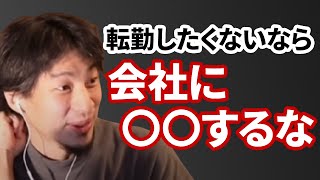 転勤したくないなら
会社に
〇〇するな